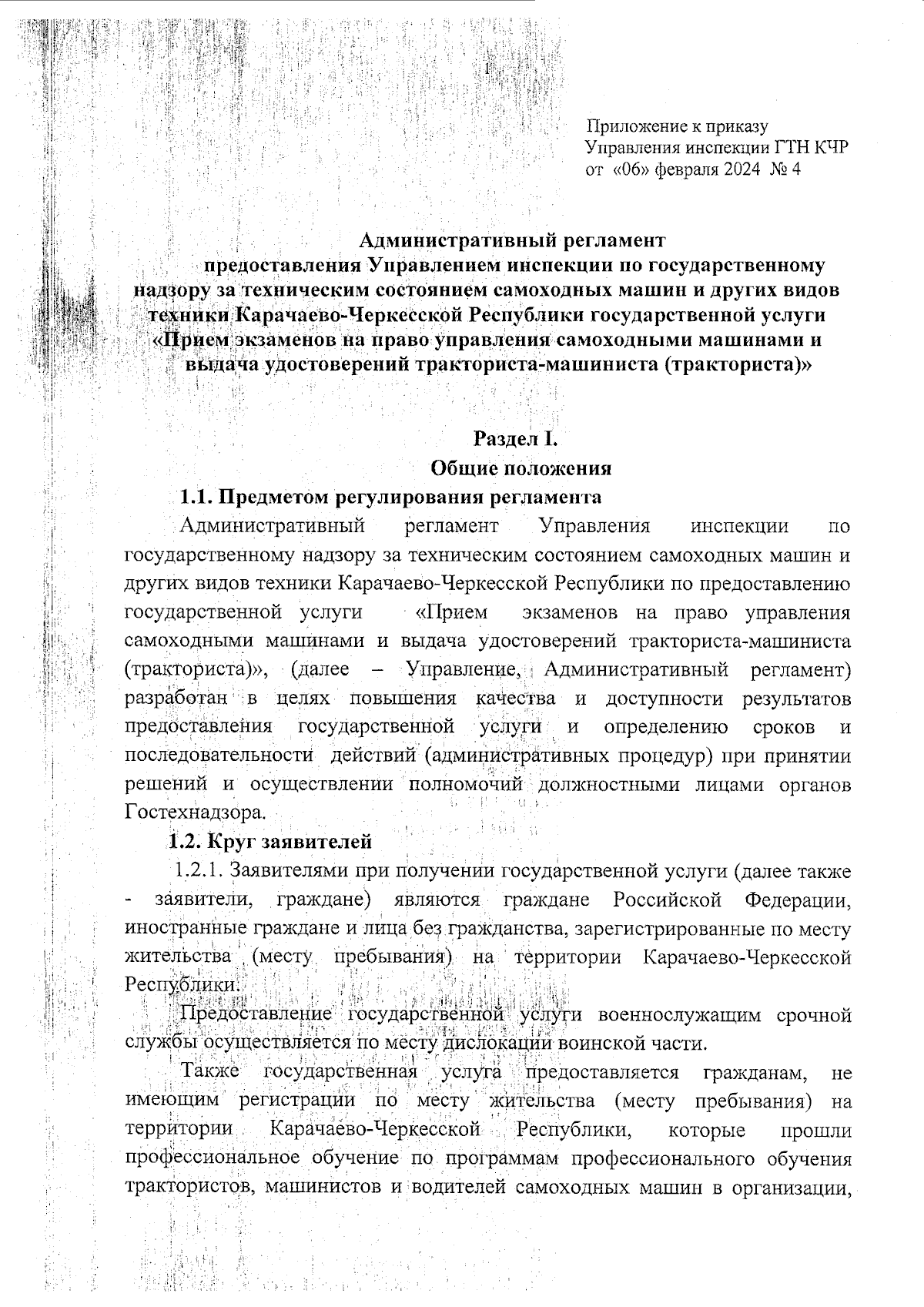 1

Приложение к приказу
Управления инспекции ГТН КЧР
от «06» февраля 2024 № 4

Административный регламент
предоставления Управлением инспекции по государственному надзору за техническим состоянием самоходных машин и других видов техники Карачаево-Черкесской Республики государственной услуги «Прием экзаменов на право управления самоходными машинами и выдача удостоверений тракториста-машиниста (тракториста)»

Раздел I.
Общие положения

1.1. Предметом регулирования регламента

Административный регламент Управления инспекции по государственному надзору за техническим состоянием самоходных машин и других видов техники Карачаево-Черкесской Республики по предоставлению государственной услуги «Прием экзаменов на право управления самоходными машинами и выдача удостоверений тракториста-машиниста (тракториста)», (далее – Управление, Административный регламент) разработан в целях повышения качества и доступности результатов предоставления государственной услуги и определению сроков и последовательности действий (административных процедур) при принятии решений и осуществлении полномочий должностными лицами органов Гостехнадзора.

1.2. Круг заявителей

1.2.1. Заявителями при получении государственной услуги (далее также - заявители, граждане) являются граждане Российской Федерации, иностранные граждане и лица без гражданства, зарегистрированные по месту жительства (месту пребывания) на территории Карачаево-Черкесской Республики.

Предоставление государственной услуги военнослужащим срочной службы осуществляется по месту дислокации воинской части.

Также государственная услуга предоставляется гражданам, не имеющим регистрации по месту жительства (месту пребывания) на территории Карачаево-Черкесской Республики, которые прошли профессиональное обучение по программам профессионального обучения трактористов, машинистов и водителей самоходных машин в организации,